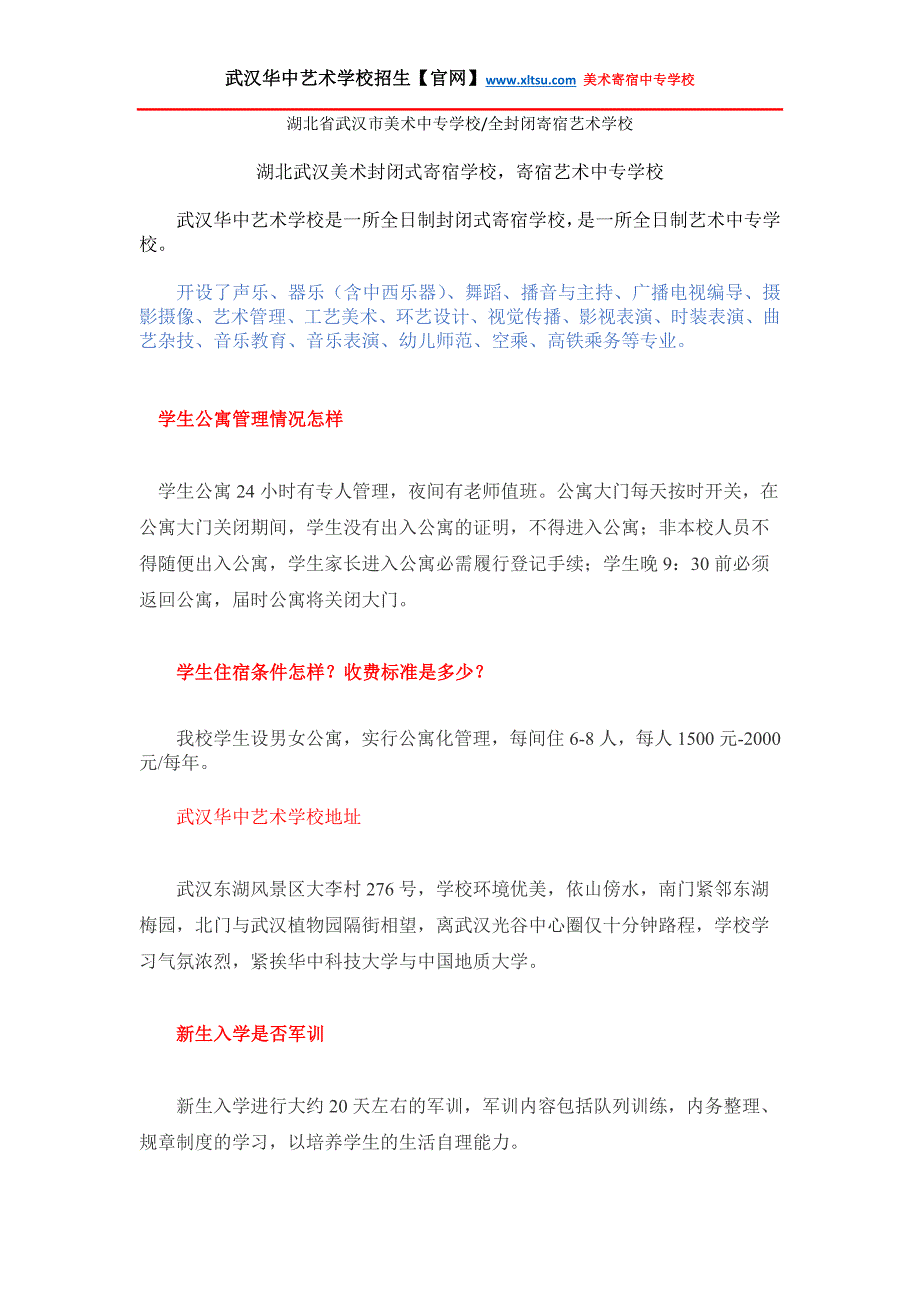 武汉华中艺术学校招生【官网】www.xltsu.com 美术寄宿中专学校

湖北省武汉市美术中专学校/全封闭寄宿艺术学校

湖北武汉美术封闭式寄宿学校，寄宿艺术中专学校

武汉华中艺术学校是一所全日制封闭式寄宿学校，是一所全日制艺术中专学校。

开设了声乐、器乐（含中西乐器）、舞蹈、播音与主持、广播电视编导、摄影摄像、艺术管理、工艺美术、环艺设计、视觉传播、影视表演、时装表演、曲艺杂技、音乐教育、音乐表演、幼儿师范、空乘、高铁乘务等专业。

学生公寓管理情况怎样

学生公寓 24 小时有专人管理，夜间有老师值班。公寓大门每天按时开关，在公寓大门关闭期间，学生没有出入公寓的证明，不得进入公寓；非本校人员不得随便出入公寓，学生家长进入公寓必需履行登记手续；学生晚 9：30 前必须返回公寓，届时公寓将关闭大门。

学生住宿条件怎样？收费标准是多少？

我校学生设男女公寓，实行公寓化管理，每间住 6-8 人，每人 1500 元-2000 元/每年。

武汉华中艺术学校地址

武汉东湖风景区大李村 276 号，学校环境优美，依山傍水，南门紧邻东湖梅园，北门与武汉植物园隔街相望，离武汉光谷中心圈仅十分钟路程，学校学习气氛浓烈，紧挨华中科技大学与中国地质大学。

新生入学是否军训

新生入学进行大约 20 天左右的军训，军训内容包括队列训练，内务整理、规章制度的学习，以培养学生的生活自理能力。